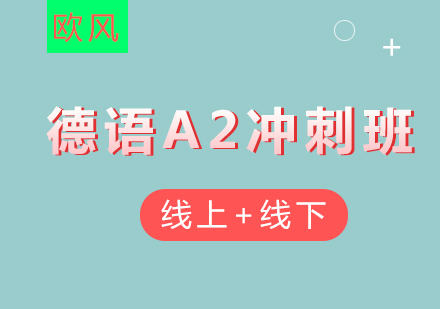 欧风

德语A2冲刺班

线上+线下